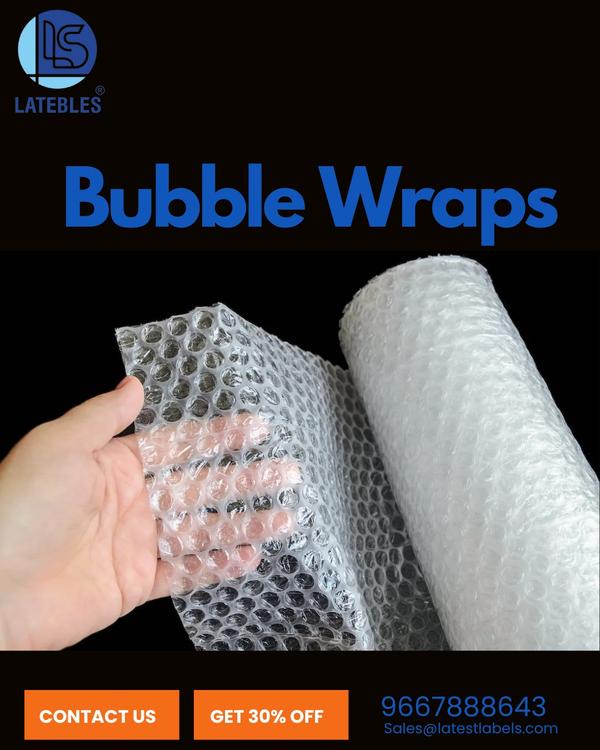 LS
LATEBLES ®

Bubble Wraps

CONTACT US

GET 30% OFF

9667888643
Sales@latestlabels.com